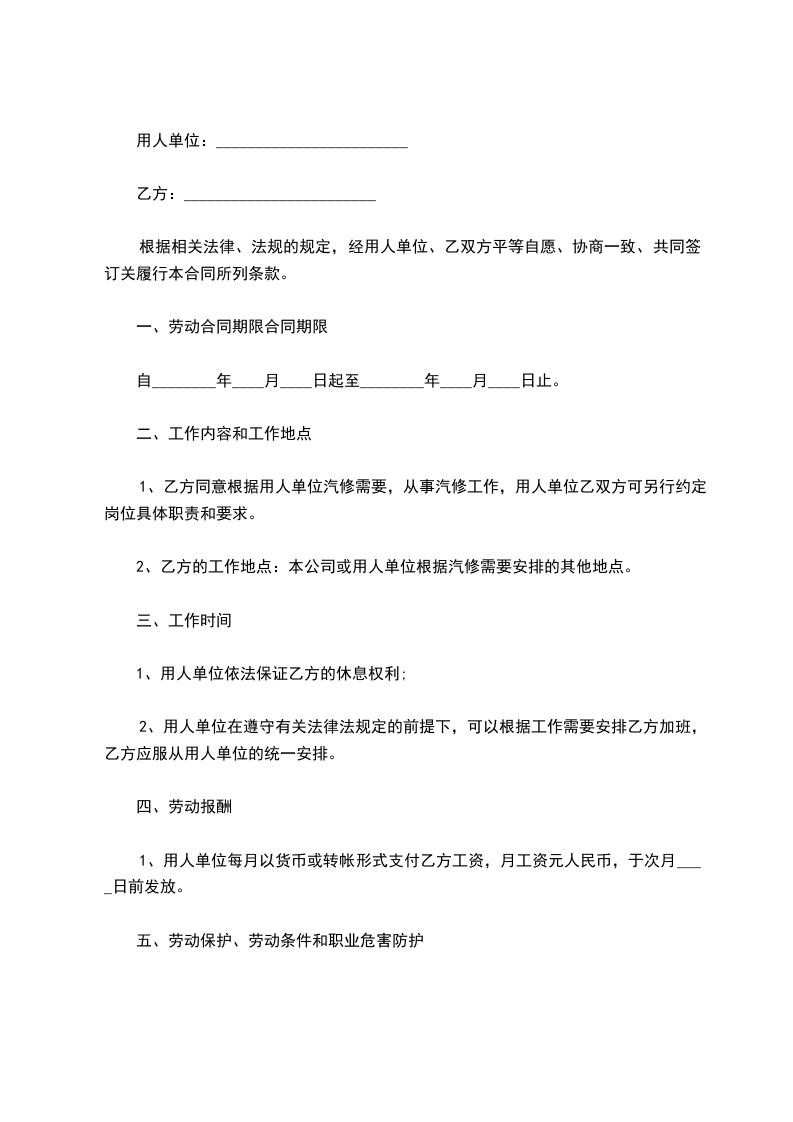 用人单位：________________________

乙方：________________________

根据相关法律、法规的规定，经用人单位、乙双方平等自愿、协商一致、共同签订关履行本合同所列条款。

一、劳动合同期限合同期限

自________年____月____日起至________年____月____日止。

二、工作内容和工作地点

1、乙方同意根据用人单位汽修需要，从事汽修工作，用人单位乙双方可另行约定岗位具体职责和要求。

2、乙方的工作地点：本公司或用人单位根据汽修需要安排的其他地点。

三、工作时间

1、用人单位依法保证乙方的休息权利;

2、用人单位在遵守有关法律法规定的前提下，可以根据工作需要安排乙方加班，乙方应服从用人单位的统一安排。

四、劳动报酬

1、用人单位每月以货币或转帐形式支付乙方工资，月工资元人民币，于次月____日前发放。

五、劳动保护、劳动条件和职业危害防护